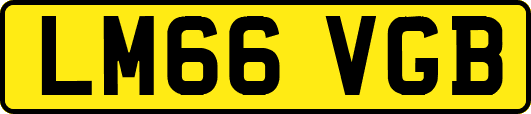 LM66 VGB